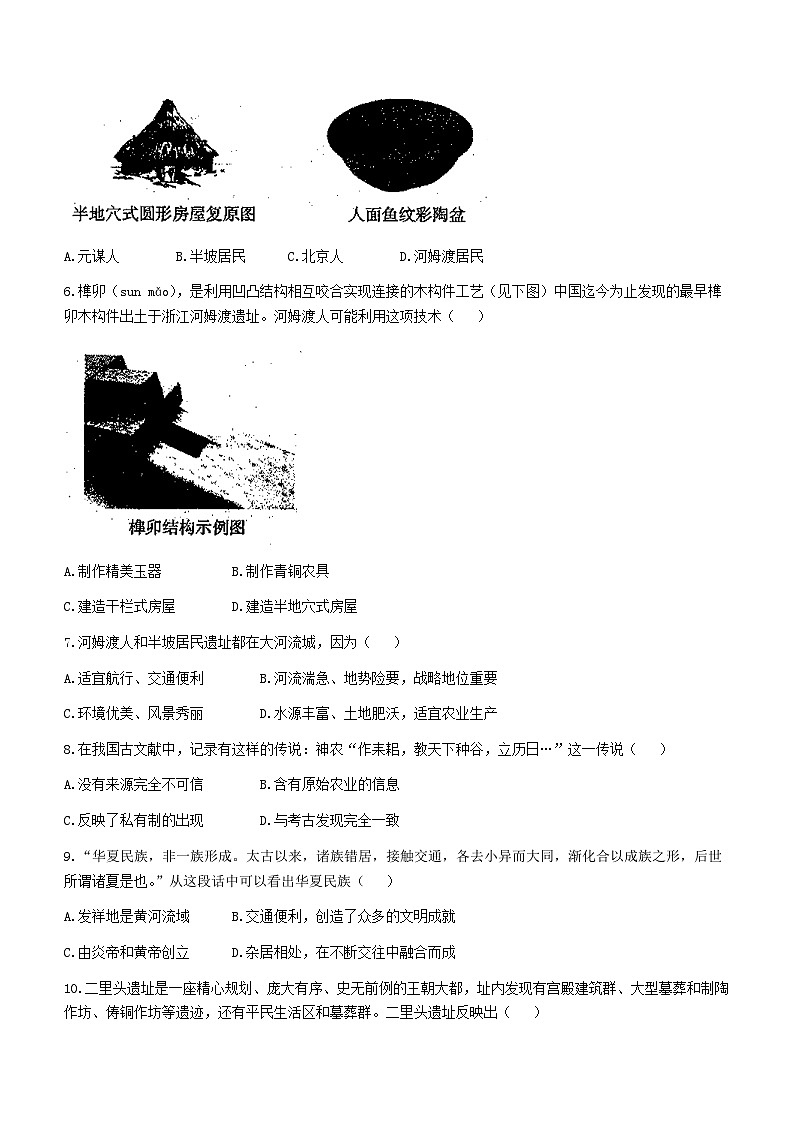 半地穴式圆形房屋复原图

人面鱼纹彩陶盆

A.元谋人　　B.半坡居民　　C.北京人　　D.河姆渡居民

6.榫卯（sun mǎo），是利用凹凸结构相互咬合实现连接的木构件工艺（见下图）中国迄今为止发现的最早榫卯木构件出土于浙江河姆渡遗址。河姆渡人可能利用这项技术（　）

榫卯结构示例图

A.制作精美玉器　　B.制作青铜农具

C.建造干栏式房屋　　D.建造半地穴式房屋

7.河姆渡人和半坡居民遗址都在大河流域，因为（　）

A.适宜航行、交通便利　　B.河流湍急、地势险要，战略地位重要

C.环境优美、风景秀丽　　D.水源丰富、土地肥沃，适宜农业生产

8.在我国古文献中，记录有这样的传说：神农“作耒耜，教天下种谷，立历日…”这一传说（　）

A.没有来源完全不可信　　B.含有原始农业的信息

C.反映了私有制的出现　　D.与考古发现完全一致

9.“华夏民族，非一族形成。太古以来，诸族错居，接触交通，各去小异而大同，渐化合以成族之形，后世所谓诸夏是也。”从这段话中可以看出华夏民族（　）

A.发祥地是黄河流域　　B.交通便利，创造了众多的文明成就

C.由炎帝和黄帝创立　　D.杂居相处，在不断交往中融合而成

10.二里头遗址是一座精心规划、庞大有序、史无前例的王朝大都，址内发现有宫殿建筑群、大型墓葬和制陶作坊、铸铜作坊等遗迹，还有平民生活区和墓葬群。二里头遗址反映出（　）